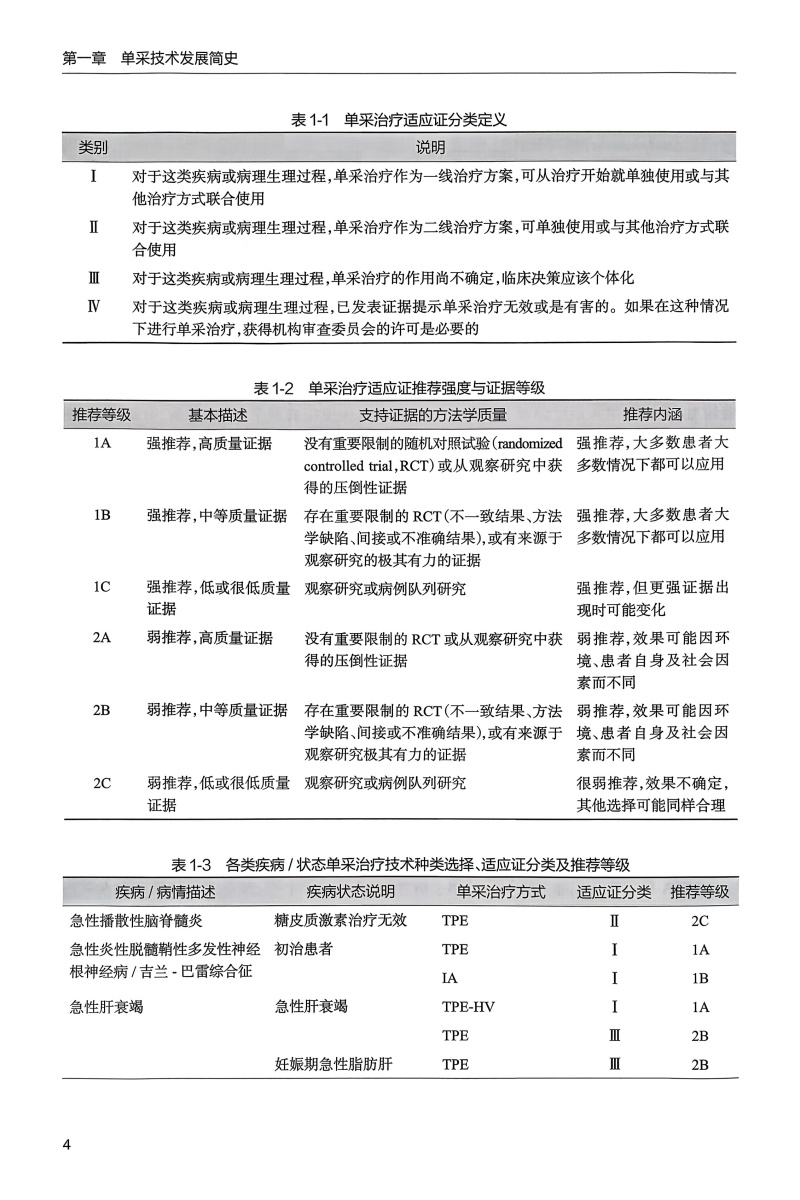 第一章　单采技术发展简史

表 1-1　单采治疗适应证分类定义

| 类别 | 说明 |
|---|---|
| Ⅰ | 对于这类疾病或病理生理过程，单采治疗作为一线治疗方案，可从治疗开始就单独使用或与其他治疗方式联合使用 |
| Ⅱ | 对于这类疾病或病理生理过程，单采治疗作为二线治疗方案，可单独使用或与其他治疗方式联合使用 |
| Ⅲ | 对于这类疾病或病理生理过程，单采治疗的作用尚不确定，临床决策应该个体化 |
| Ⅳ | 对于这类疾病或病理生理过程，已发表证据提示单采治疗无效或是有害的。如果在这种情况下进行单采治疗，获得机构审查委员会的许可是必要的 |

表 1-2　单采治疗适应证推荐强度与证据等级

| 推荐等级 | 基本描述 | 支持证据的方法学质量 | 推荐内涵 |
|---|---|---|---|
| 1A | 强推荐，高质量证据 | 没有重要限制的随机对照试验（randomized controlled trial，RCT）或从观察研究中获得的压倒性证据 | 强推荐，大多数患者大多数情况下都可以应用 |
| 1B | 强推荐，中等质量证据 | 存在重要限制的 RCT（不一致结果、方法学缺陷、间接或不准确结果），或有来源于观察研究的极其有力的证据 | 强推荐，大多数患者大多数情况下都可以应用 |
| 1C | 强推荐，低或很低质量证据 | 观察研究或病例队列研究 | 强推荐，但更强证据出现时可能变化 |
| 2A | 弱推荐，高质量证据 | 没有重要限制的 RCT 或从观察研究中获得的压倒性证据 | 弱推荐，效果可能因环境、患者自身及社会因素而不同 |
| 2B | 弱推荐，中等质量证据 | 存在重要限制的 RCT（不一致结果、方法学缺陷、间接或不准确结果），或有来源于观察研究极其有力的证据 | 弱推荐，效果可能因环境、患者自身及社会因素而不同 |
| 2C | 弱推荐，低或很低质量证据 | 观察研究或病例队列研究 | 很弱推荐，效果不确定，其他选择可能同样合理 |

表 1-3　各类疾病 / 状态单采治疗技术种类选择、适应证分类及推荐等级

| 疾病 / 病情描述 | 疾病状态说明 | 单采治疗方式 | 适应证分类 | 推荐等级 |
|---|---|---|---|---|
| 急性播散性脑脊髓炎 | 糖皮质激素治疗无效 | TPE | Ⅱ | 2C |
| 急性炎性脱髓鞘性多发性神经根神经病 / 吉兰 - 巴雷综合征 | 初治患者 | TPE | Ⅰ | 1A |
| | | IA | Ⅰ | 1B |
| 急性肝衰竭 | 急性肝衰竭 | TPE-HV | Ⅰ | 1A |
| | | TPE | Ⅲ | 2B |
| | 妊娠期急性脂肪肝 | TPE | Ⅲ | 2B |

4